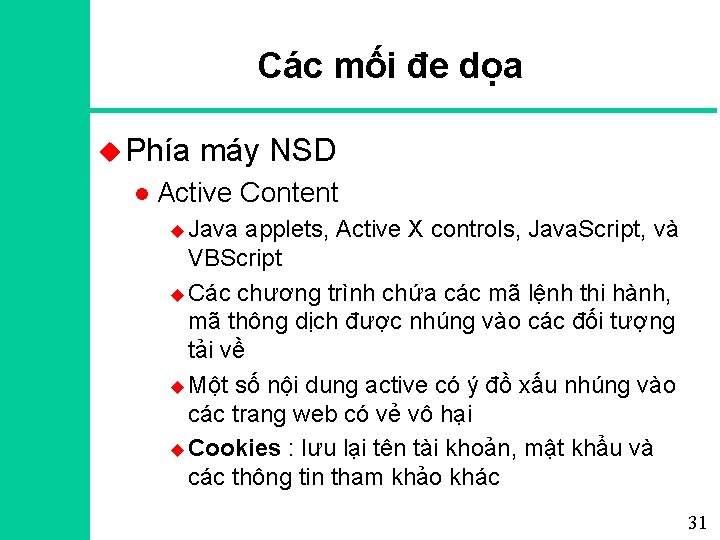 Các mối đe dọa

Phía máy NSD

Active Content

Java applets, Active X controls, JavaScript, và VBScript

Các chương trình chứa các mã lệnh thi hành, mã thông dịch được nhúng vào các đối tượng tải về

Một số nội dung active có ý đồ xấu nhúng vào các trang web có vẻ vô hại

Cookies : lưu lại tên tài khoản, mật khẩu và các thông tin tham khảo khác

31